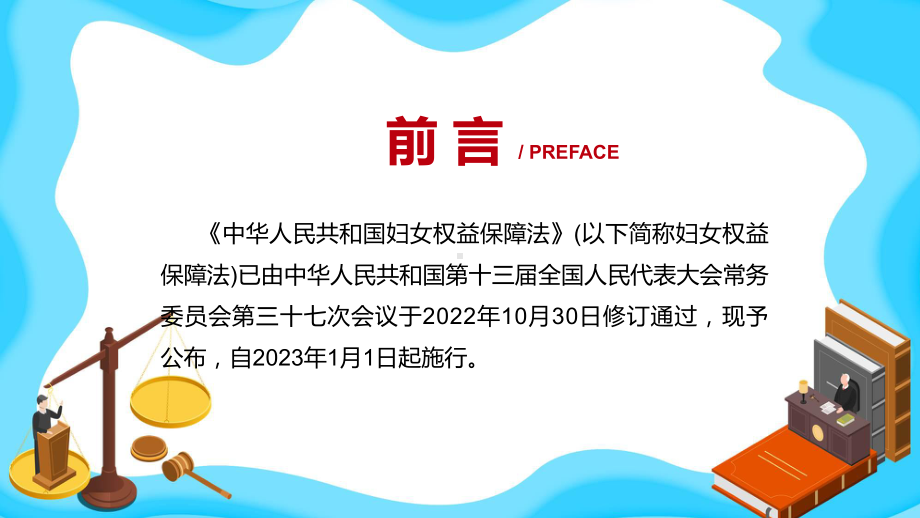 前言 / PREFACE

《中华人民共和国妇女权益保障法》(以下简称妇女权益保障法)已由中华人民共和国第十三届全国人民代表大会常务委员会第三十七次会议于2022年10月30日修订通过，现予公布，自2023年1月1日起施行。